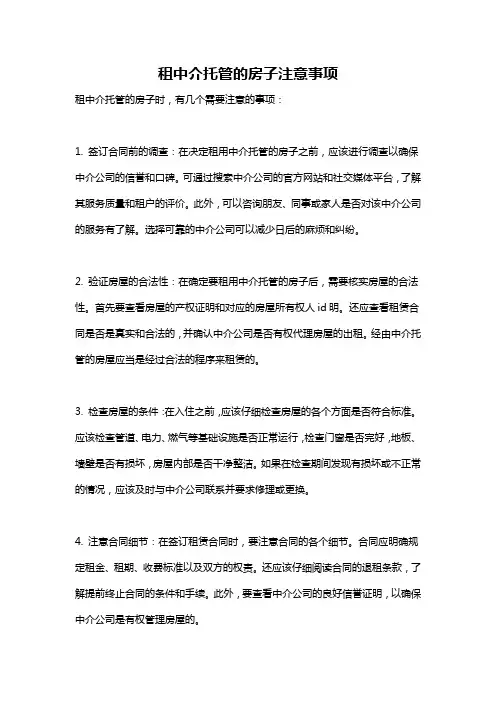 租中介托管的房子注意事项

租中介托管的房子时，有几个需要注意的事项：

1. 签订合同前的调查：在决定租用中介托管的房子之前，应该进行调查以确保中介公司的信誉和口碑。可通过搜索中介公司的官方网站和社交媒体平台，了解其服务质量和租户的评价。此外，可以咨询朋友、同事或家人是否对该中介公司的服务有了解。选择可靠的中介公司可以减少日后的麻烦和纠纷。

2. 验证房屋的合法性：在确定要租用中介托管的房子后，需要核实房屋的合法性。首先要查看房屋的产权证明和对应的房屋所有权人id明。还应查看租赁合同是否是真实和合法的，并确认中介公司是否有权代理房屋的出租。经由中介托管的房屋应当是经过合法的程序来租赁的。

3. 检查房屋的条件：在入住之前，应该仔细检查房屋的各个方面是否符合标准。应该检查管道、电力、燃气等基础设施是否正常运行，检查门窗是否完好，地板、墙壁是否有损坏，房屋内部是否干净整洁。如果在检查期间发现有损坏或不正常的情况，应该及时与中介公司联系并要求修理或更换。

4. 注意合同细节：在签订租赁合同时，要注意合同的各个细节。合同应明确规定租金、租期、收费标准以及双方的权责。还应该仔细阅读合同的退租条款，了解提前终止合同的条件和手续。此外，要查看中介公司的良好信誉证明，以确保中介公司是有权管理房屋的。